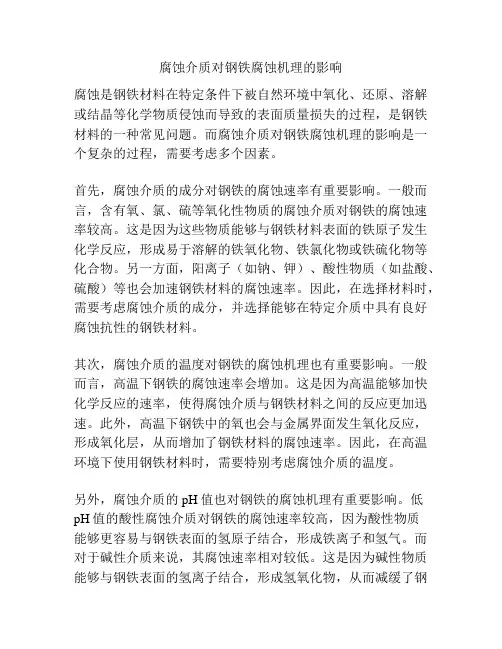 腐蚀介质对钢铁腐蚀机理的影响

腐蚀是钢铁材料在特定条件下被自然环境中氧化、还原、溶解或结晶等化学物质侵蚀而导致的表面质量损失的过程，是钢铁材料的一种常见问题。而腐蚀介质对钢铁腐蚀机理的影响是一个复杂的过程，需要考虑多个因素。

首先，腐蚀介质的成分对钢铁的腐蚀速率有重要影响。一般而言，含有氧、氯、硫等氧化性物质的腐蚀介质对钢铁的腐蚀速率较高。这是因为这些物质能够与钢铁材料表面的铁原子发生化学反应，形成易于溶解的铁氧化物、铁氯化物或铁硫化物等化合物。另一方面，阳离子（如钠、钾）、酸性物质（如盐酸、硫酸）等也会加速钢铁材料的腐蚀速率。因此，在选择材料时，需要考虑腐蚀介质的成分，并选择能够在特定介质中具有良好腐蚀抗性的钢铁材料。

其次，腐蚀介质的温度对钢铁的腐蚀机理也有重要影响。一般而言，高温下钢铁的腐蚀速率会增加。这是因为高温能够加快化学反应的速率，使得腐蚀介质与钢铁材料之间的反应更加迅速。此外，高温下钢铁中的氧也会与金属界面发生氧化反应，形成氧化层，从而增加了钢铁材料的腐蚀速率。因此，在高温环境下使用钢铁材料时，需要特别考虑腐蚀介质的温度。

另外，腐蚀介质的 pH 值也对钢铁的腐蚀机理有重要影响。低 pH 值的酸性腐蚀介质对钢铁的腐蚀速率较高，因为酸性物质能够更容易与钢铁表面的氢原子结合，形成铁离子和氢气。而对于碱性介质来说，其腐蚀速率相对较低。这是因为碱性物质能够与钢铁表面的氢离子结合，形成氢氧化物，从而减缓了钢